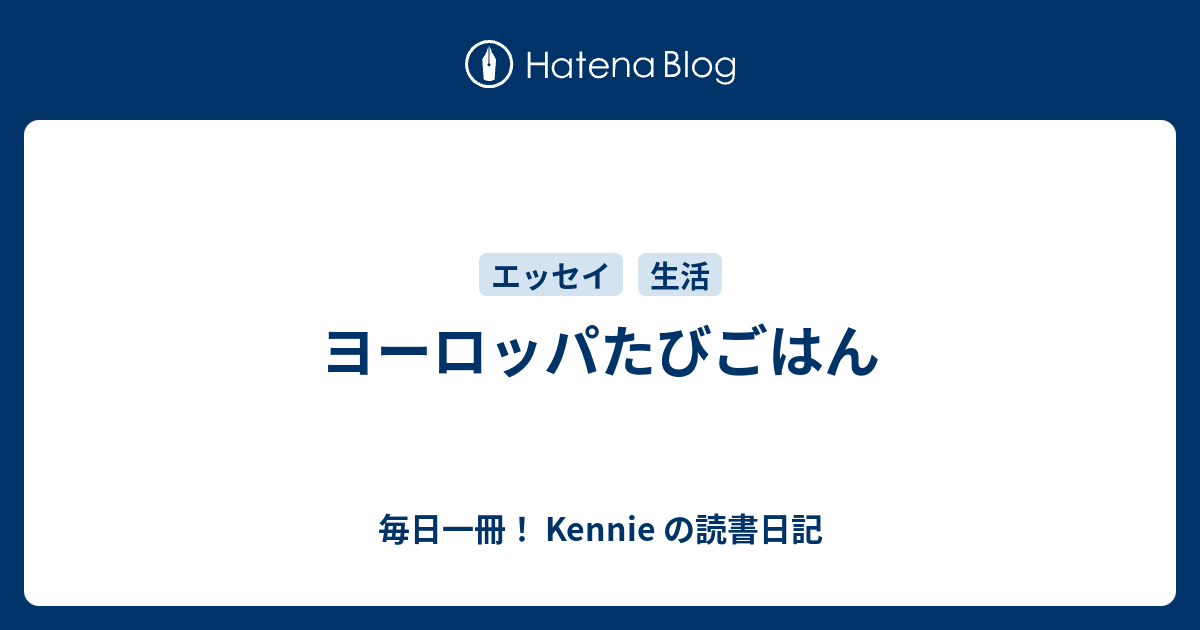 Hatena Blog

エッセイ 生活

ヨーロッパたびごはん

毎日一冊！ Kennie の読書日記